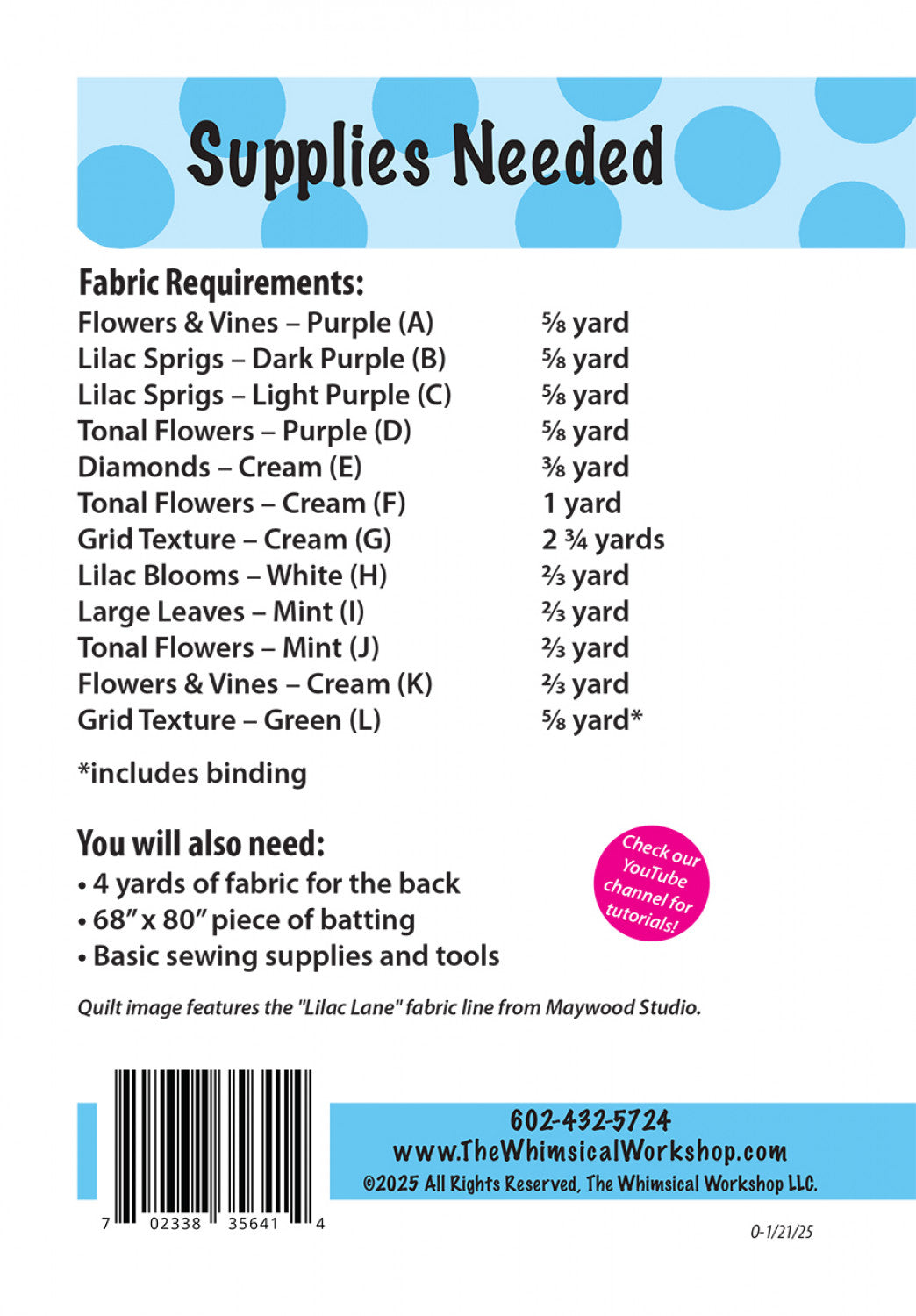 Supplies Needed

Fabric Requirements:

| | |
|---|---|
| Flowers & Vines – Purple (A) | ⅝ yard |
| Lilac Sprigs – Dark Purple (B) | ⅝ yard |
| Lilac Sprigs – Light Purple (C) | ⅝ yard |
| Tonal Flowers – Purple (D) | ⅝ yard |
| Diamonds – Cream (E) | ⅜ yard |
| Tonal Flowers – Cream (F) | 1 yard |
| Grid Texture – Cream (G) | 2 ¾ yards |
| Lilac Blooms – White (H) | ⅔ yard |
| Large Leaves – Mint (I) | ⅔ yard |
| Tonal Flowers – Mint (J) | ⅔ yard |
| Flowers & Vines – Cream (K) | ⅔ yard |
| Grid Texture – Green (L) | ⅝ yard* |

*includes binding

You will also need:
• 4 yards of fabric for the back
• 68" x 80" piece of batting
• Basic sewing supplies and tools

Check our YouTube channel for tutorials!

Quilt image features the "Lilac Lane" fabric line from Maywood Studio.

7 02338 35641 4

602-432-5724
www.TheWhimsicalWorkshop.com
©2025 All Rights Reserved, The Whimsical Workshop LLC.

0-1/21/25